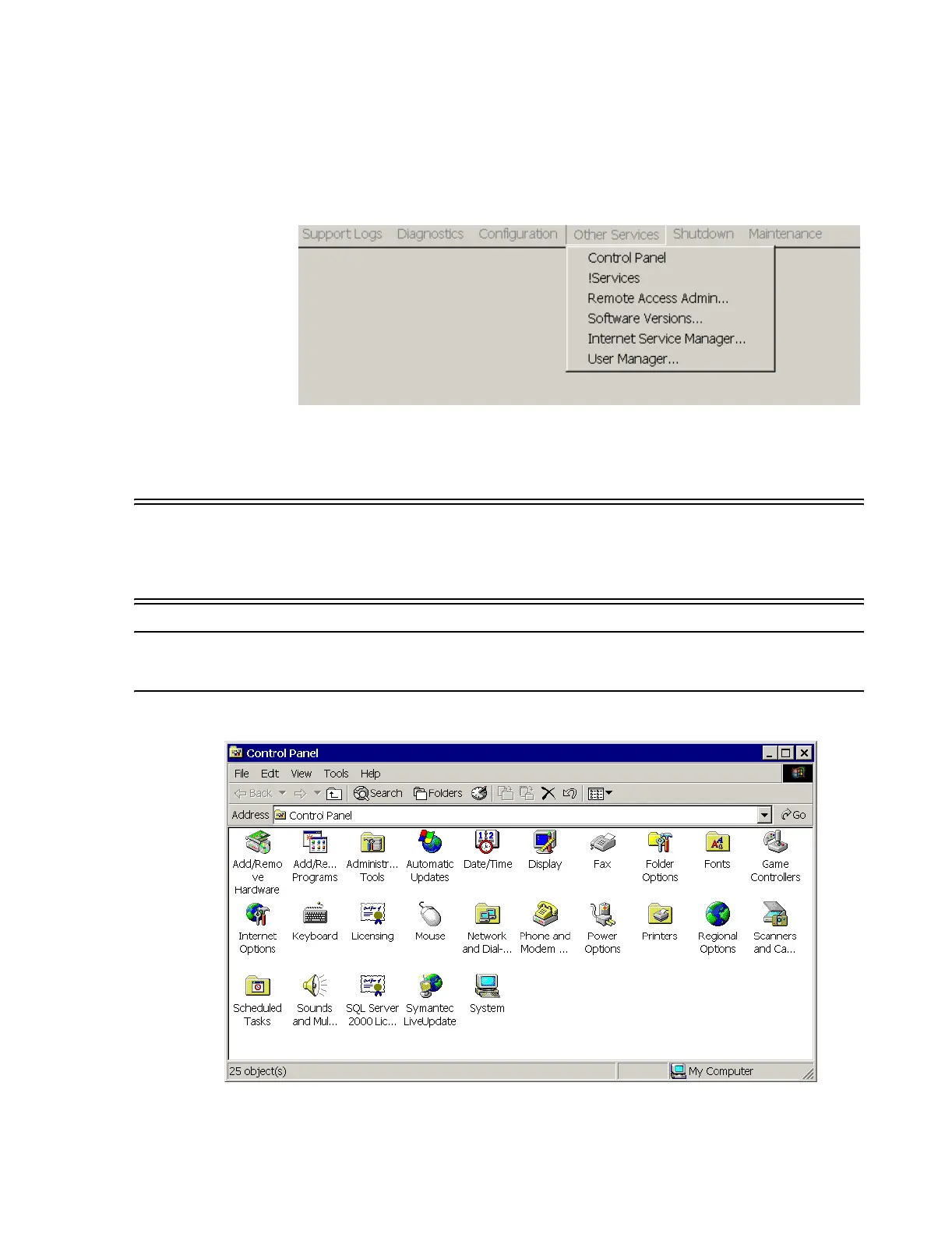 Support Logs Diagnostics Configuration Other Services Shutdown Maintenance

Control Panel
!Services
Remote Access Admin...
Software Versions...
Internet Service Manager...
User Manager...

Control Panel

File Edit View Tools Help

Back Search Folders

Address Control Panel Go

Add/Remove Hardware
Add/Re... Programs
Administr... Tools
Automatic Updates
Date/Time
Display
Fax
Folder Options
Fonts
Game Controllers
Internet Options
Keyboard
Licensing
Mouse
Network and Dial-...
Phone and Modem ...
Power Options
Printers
Regional Options
Scanners and Ca...
Scheduled Tasks
Sounds and Mul...
SQL Server 2000 Lic...
Symantec LiveUpdate
System

25 object(s)
My Computer